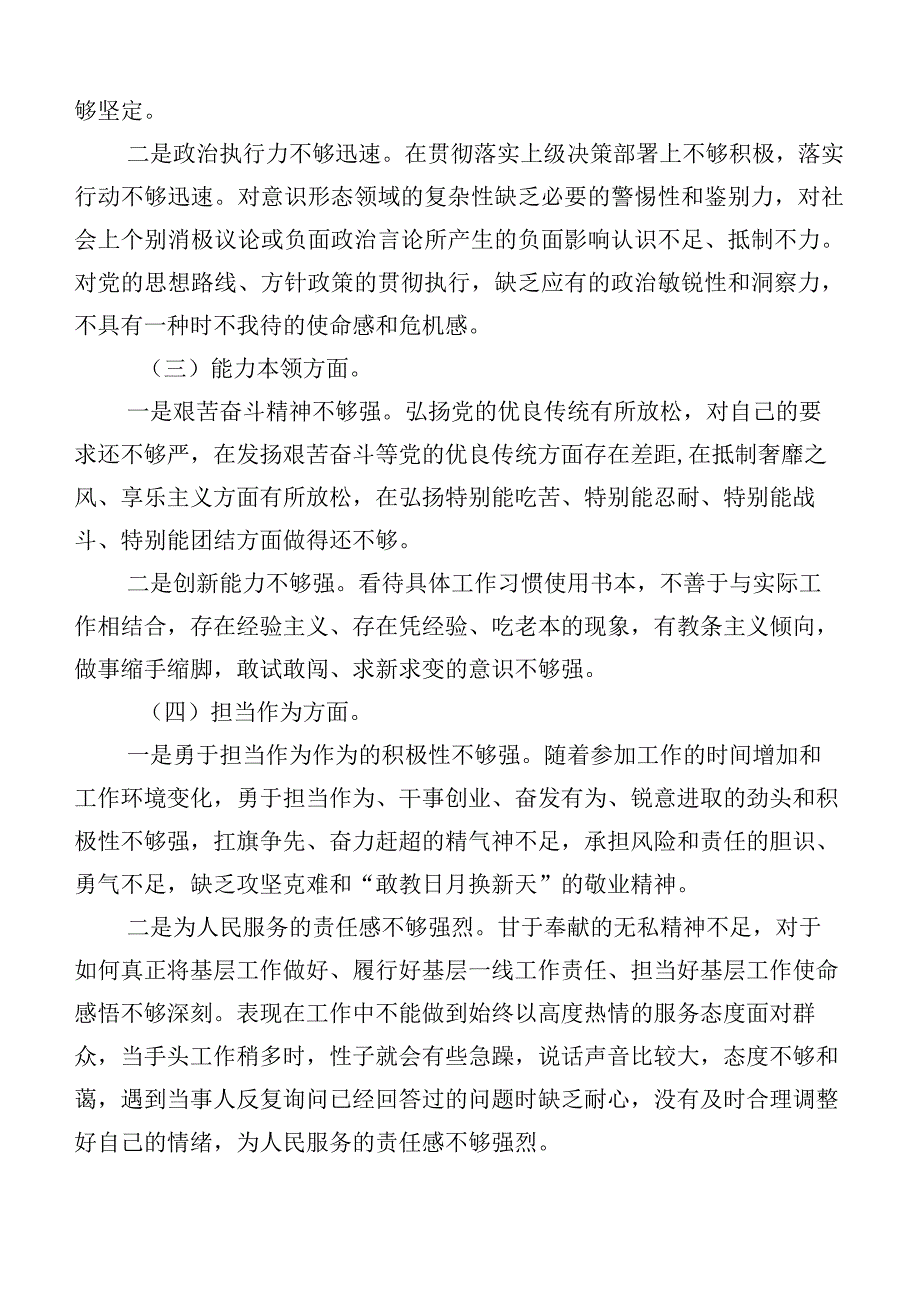 够坚定。

二是政治执行力不够迅速。在贯彻落实上级决策部署上不够积极，落实行动不够迅速。对意识形态领域的复杂性缺乏必要的警惕性和鉴别力，对社会上个别消极议论或负面政治言论所产生的负面影响认识不足、抵制不力。对党的思想路线、方针政策的贯彻执行，缺乏应有的政治敏锐性和洞察力，不具有一种时不我待的使命感和危机感。

（三）能力本领方面。

一是艰苦奋斗精神不够强。弘扬党的优良传统有所放松，对自己的要求还不够严，在发扬艰苦奋斗等党的优良传统方面存在差距,在抵制奢靡之风、享乐主义方面有所放松，在弘扬特别能吃苦、特别能忍耐、特别能战斗、特别能团结方面做得还不够。

二是创新能力不够强。看待具体工作习惯使用书本，不善于与实际工作相结合，存在经验主义、存在凭经验、吃老本的现象，有教条主义倾向，做事缩手缩脚，敢试敢闯、求新求变的意识不够强。

（四）担当作为方面。

一是勇于担当作为作为的积极性不够强。随着参加工作的时间增加和工作环境变化，勇于担当作为、干事创业、奋发有为、锐意进取的劲头和积极性不够强，扛旗争先、奋力赶超的精气神不足，承担风险和责任的胆识、勇气不足，缺乏攻坚克难和“敢教日月换新天”的敬业精神。

二是为人民服务的责任感不够强烈。甘于奉献的无私精神不足，对于如何真正将基层工作做好、履行好基层一线工作责任、担当好基层工作使命感悟不够深刻。表现在工作中不能做到始终以高度热情的服务态度面对群众，当手头工作稍多时，性子就会有些急躁，说话声音比较大，态度不够和蔼，遇到当事人反复询问已经回答过的问题时缺乏耐心，没有及时合理调整好自己的情绪，为人民服务的责任感不够强烈。